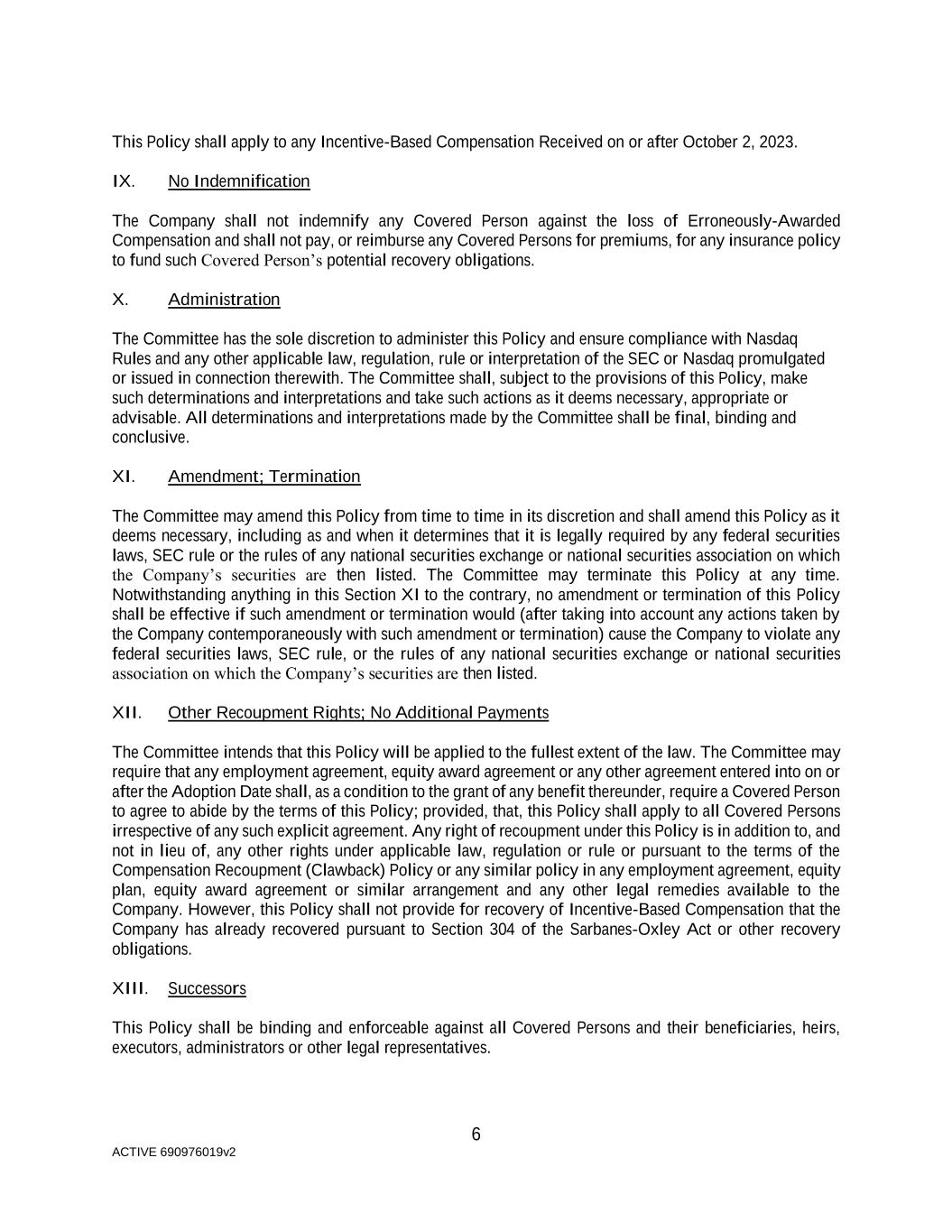 This Policy shall apply to any Incentive-Based Compensation Received on or after October 2, 2023.

IX. No Indemnification

The Company shall not indemnify any Covered Person against the loss of Erroneously-Awarded Compensation and shall not pay, or reimburse any Covered Persons for premiums, for any insurance policy to fund such Covered Person's potential recovery obligations.

X. Administration

The Committee has the sole discretion to administer this Policy and ensure compliance with Nasdaq Rules and any other applicable law, regulation, rule or interpretation of the SEC or Nasdaq promulgated or issued in connection therewith. The Committee shall, subject to the provisions of this Policy, make such determinations and interpretations and take such actions as it deems necessary, appropriate or advisable. All determinations and interpretations made by the Committee shall be final, binding and conclusive.

XI. Amendment; Termination

The Committee may amend this Policy from time to time in its discretion and shall amend this Policy as it deems necessary, including as and when it determines that it is legally required by any federal securities laws, SEC rule or the rules of any national securities exchange or national securities association on which the Company's securities are then listed. The Committee may terminate this Policy at any time. Notwithstanding anything in this Section XI to the contrary, no amendment or termination of this Policy shall be effective if such amendment or termination would (after taking into account any actions taken by the Company contemporaneously with such amendment or termination) cause the Company to violate any federal securities laws, SEC rule, or the rules of any national securities exchange or national securities association on which the Company's securities are then listed.

XII. Other Recoupment Rights; No Additional Payments

The Committee intends that this Policy will be applied to the fullest extent of the law. The Committee may require that any employment agreement, equity award agreement or any other agreement entered into on or after the Adoption Date shall, as a condition to the grant of any benefit thereunder, require a Covered Person to agree to abide by the terms of this Policy; provided, that, this Policy shall apply to all Covered Persons irrespective of any such explicit agreement. Any right of recoupment under this Policy is in addition to, and not in lieu of, any other rights under applicable law, regulation or rule or pursuant to the terms of the Compensation Recoupment (Clawback) Policy or any similar policy in any employment agreement, equity plan, equity award agreement or similar arrangement and any other legal remedies available to the Company. However, this Policy shall not provide for recovery of Incentive-Based Compensation that the Company has already recovered pursuant to Section 304 of the Sarbanes-Oxley Act or other recovery obligations.

XIII. Successors

This Policy shall be binding and enforceable against all Covered Persons and their beneficiaries, heirs, executors, administrators or other legal representatives.

6

ACTIVE 690976019v2